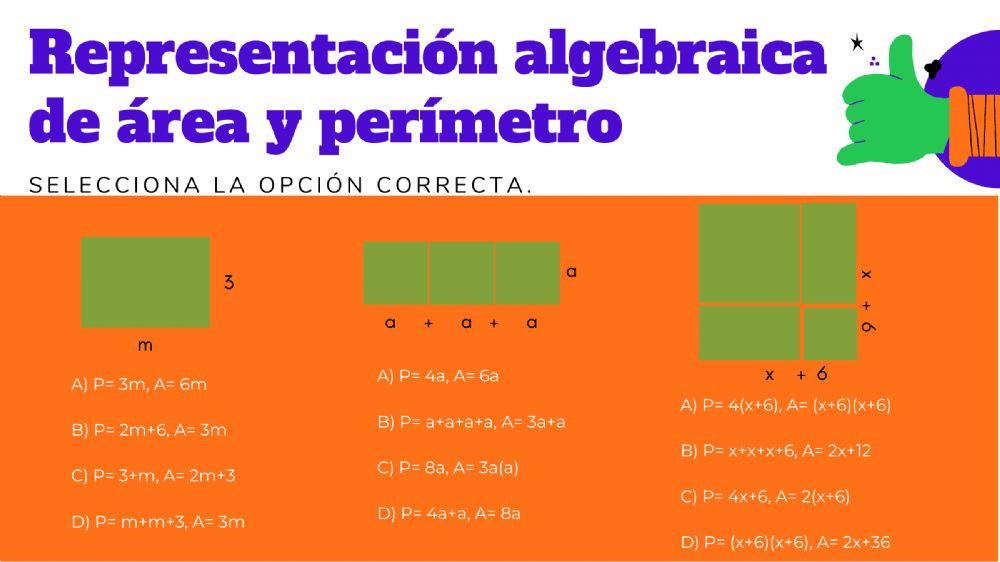 Representación algebraica de área y perímetro

SELECCIONA LA OPCIÓN CORRECTA.

3

m

A) P= 3m, A= 6m

B) P= 2m+6, A= 3m

C) P= 3+m, A= 2m+3

D) P= m+m+3, A= 3m

a

a + a + a

A) P= 4a, A= 6a

B) P= a+a+a+a, A= 3a+a

C) P= 8a, A= 3a(a)

D) P= 4a+a, A= 8a

x + 6

x + 6

A) P= 4(x+6), A= (x+6)(x+6)

B) P= x+x+x+6, A= 2x+12

C) P= 4x+6, A= 2(x+6)

D) P= (x+6)(x+6), A= 2x+36